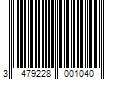 3 479228 001040